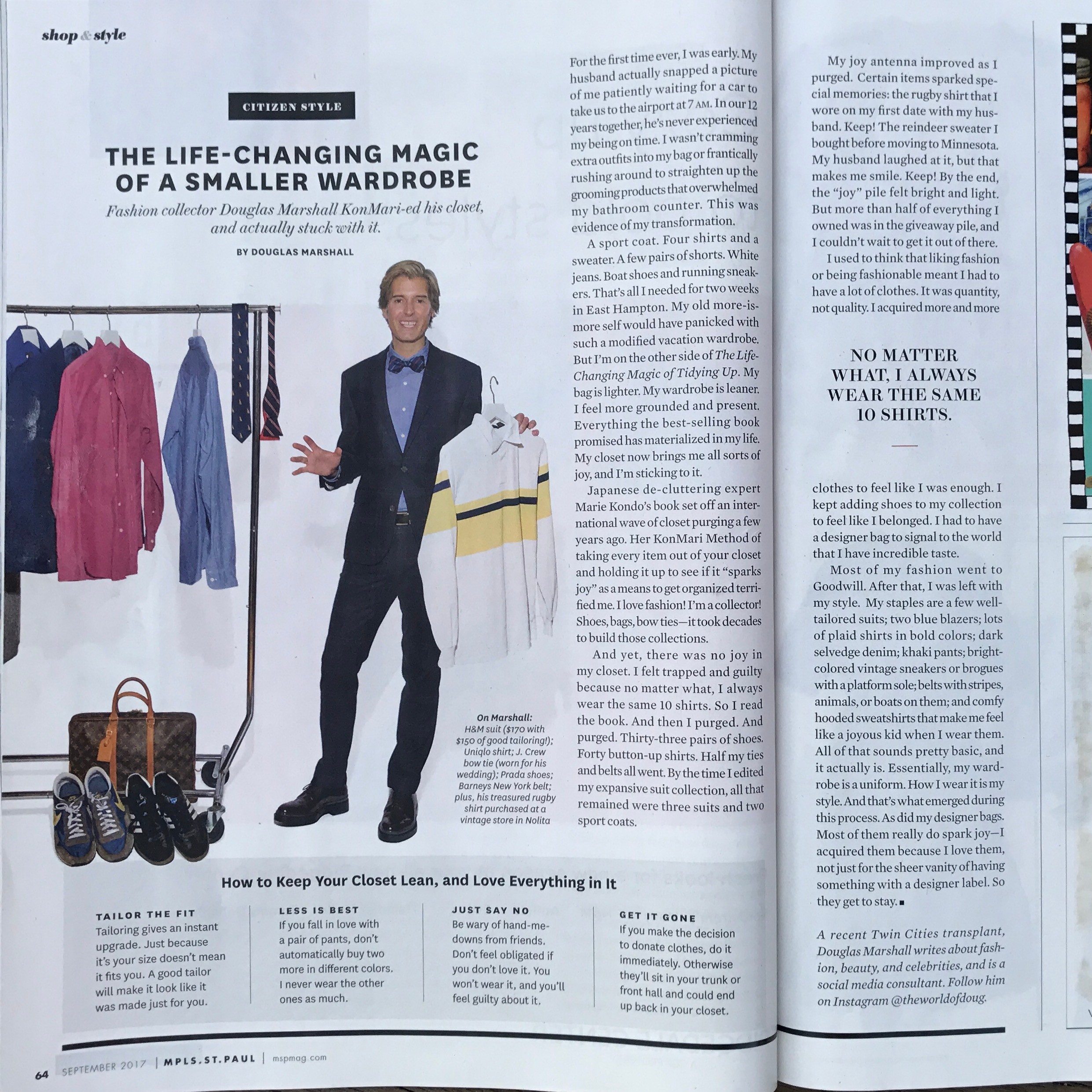 shop & style

CITIZEN STYLE

THE LIFE-CHANGING MAGIC OF A SMALLER WARDROBE

Fashion collector Douglas Marshall KonMari-ed his closet, and actually stuck with it.

BY DOUGLAS MARSHALL

On Marshall: H&M suit ($170 with $150 of good tailoring!); Uniqlo shirt; J. Crew bow tie (worn for his wedding); Prada shoes; Barneys New York belt; plus, his treasured rugby shirt purchased at a vintage store in Nolita

For the first time ever, I was early. My husband actually snapped a picture of me patiently waiting for a car to take us to the airport at 7 AM. In our 12 years together, he's never experienced my being on time. I wasn't cramming extra outfits into my bag or frantically rushing around to straighten up the grooming products that overwhelmed my bathroom counter. This was evidence of my transformation.

A sport coat. Four shirts and a sweater. A few pairs of shorts. White jeans. Boat shoes and running sneakers. That's all I needed for two weeks in East Hampton. My old more-is-more self would have panicked with such a modified vacation wardrobe. But I'm on the other side of The Life-Changing Magic of Tidying Up. My bag is lighter. My wardrobe is leaner. I feel more grounded and present. Everything the best-selling book promised has materialized in my life. My closet now brings me all sorts of joy, and I'm sticking to it.

Japanese de-cluttering expert Marie Kondo's book set off an international wave of closet purging a few years ago. Her KonMari Method of taking every item out of your closet and holding it up to see if it "sparks joy" as a means to get organized terrified me. I love fashion! I'm a collector! Shoes, bags, bow ties—it took decades to build those collections.

And yet, there was no joy in my closet. I felt trapped and guilty because no matter what, I always wear the same 10 shirts. So I read the book. And then I purged. And purged. Thirty-three pairs of shoes. Forty button-up shirts. Half my ties and belts all went. By the time I edited my expansive suit collection, all that remained were three suits and two sport coats.

My joy antenna improved as I purged. Certain items sparked special memories: the rugby shirt that I wore on my first date with my husband. Keep! The reindeer sweater I bought before moving to Minnesota. My husband laughed at it, but that makes me smile. Keep! By the end, the "joy" pile felt bright and light. But more than half of everything I owned was in the giveaway pile, and I couldn't wait to get it out of there.

I used to think that liking fashion or being fashionable meant I had to have a lot of clothes. It was quantity, not quality. I acquired more and more

NO MATTER WHAT, I ALWAYS WEAR THE SAME 10 SHIRTS.

clothes to feel like I was enough. I kept adding shoes to my collection to feel like I belonged. I had to have a designer bag to signal to the world that I have incredible taste.

Most of my fashion went to Goodwill. After that, I was left with my style. My staples are a few well-tailored suits; two blue blazers; lots of plaid shirts in bold colors; dark selvedge denim; khaki pants; bright-colored vintage sneakers or brogues with a platform sole; belts with stripes, animals, or boats on them; and comfy hooded sweatshirts that make me feel like a joyous kid when I wear them. All of that sounds pretty basic, and it actually is. Essentially, my wardrobe is a uniform. How I wear it is my style. And that's what emerged during this process. As did my designer bags. Most of them really do spark joy—I acquired them because I love them, not just for the sheer vanity of having something with a designer label. So they get to stay. ■

A recent Twin Cities transplant, Douglas Marshall writes about fashion, beauty, and celebrities, and is a social media consultant. Follow him on Instagram @theworldofdoug.

How to Keep Your Closet Lean, and Love Everything in It

TAILOR THE FIT
Tailoring gives an instant upgrade. Just because it's your size doesn't mean it fits you. A good tailor will make it look like it was made just for you.

LESS IS BEST
If you fall in love with a pair of pants, don't automatically buy two more in different colors. I never wear the other ones as much.

JUST SAY NO
Be wary of hand-me-downs from friends. Don't feel obligated if you don't love it. You won't wear it, and you'll feel guilty about it.

GET IT GONE
If you make the decision to donate clothes, do it immediately. Otherwise they'll sit in your trunk or front hall and could end up back in your closet.

64 SEPTEMBER 2017 | MPLS.ST.PAUL | mspmag.com